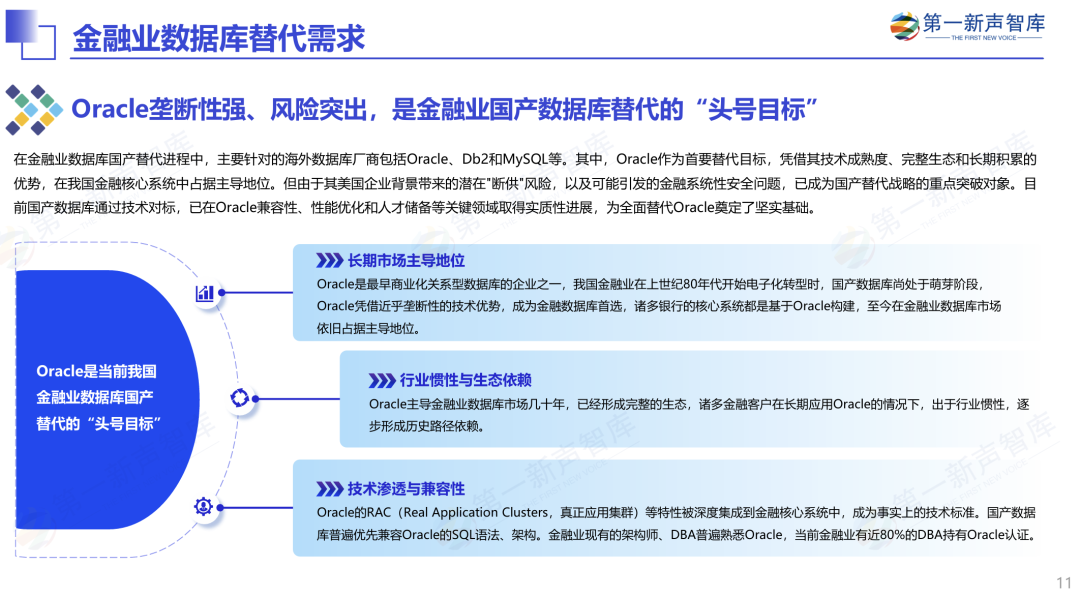 金融业数据库替代需求

第一新声智库
THE FIRST NEW VOICE

Oracle垄断性强、风险突出，是金融业国产数据库替代的“头号目标”

在金融业数据库国产替代进程中，主要针对的海外数据库厂商包括Oracle、Db2和MySQL等。其中，Oracle作为首要替代目标，凭借其技术成熟度、完整生态和长期积累的优势，在我国金融核心系统中占据主导地位。但由于其美国企业背景带来的潜在"断供"风险，以及可能引发的金融系统性安全问题，已成为国产替代战略的重点突破对象。目前国产数据库通过技术对标，已在Oracle兼容性、性能优化和人才储备等关键领域取得实质性进展，为全面替代Oracle奠定了坚实基础。

Oracle是当前我国金融业数据库国产替代的“头号目标”

长期市场主导地位
Oracle是最早商业化关系型数据库的企业之一，我国金融业在上世纪80年代开始电子化转型时，国产数据库尚处于萌芽阶段，Oracle凭借近乎垄断性的技术优势，成为金融数据库首选，诸多银行的核心系统都是基于Oracle构建，至今在金融业数据库市场依旧占据主导地位。

行业惯性与生态依赖
Oracle主导金融业数据库市场几十年，已经形成完整的生态，诸多金融客户在长期应用Oracle的情况下，出于行业惯性，逐步形成历史路径依赖。

技术渗透与兼容性
Oracle的RAC（Real Application Clusters，真正应用集群）等特性被深度集成到金融核心系统中，成为事实上的技术标准。国产数据库普遍优先兼容Oracle的SQL语法、架构。金融业现有的架构师、DBA普遍熟悉Oracle，当前金融业有近80%的DBA持有Oracle认证。

11